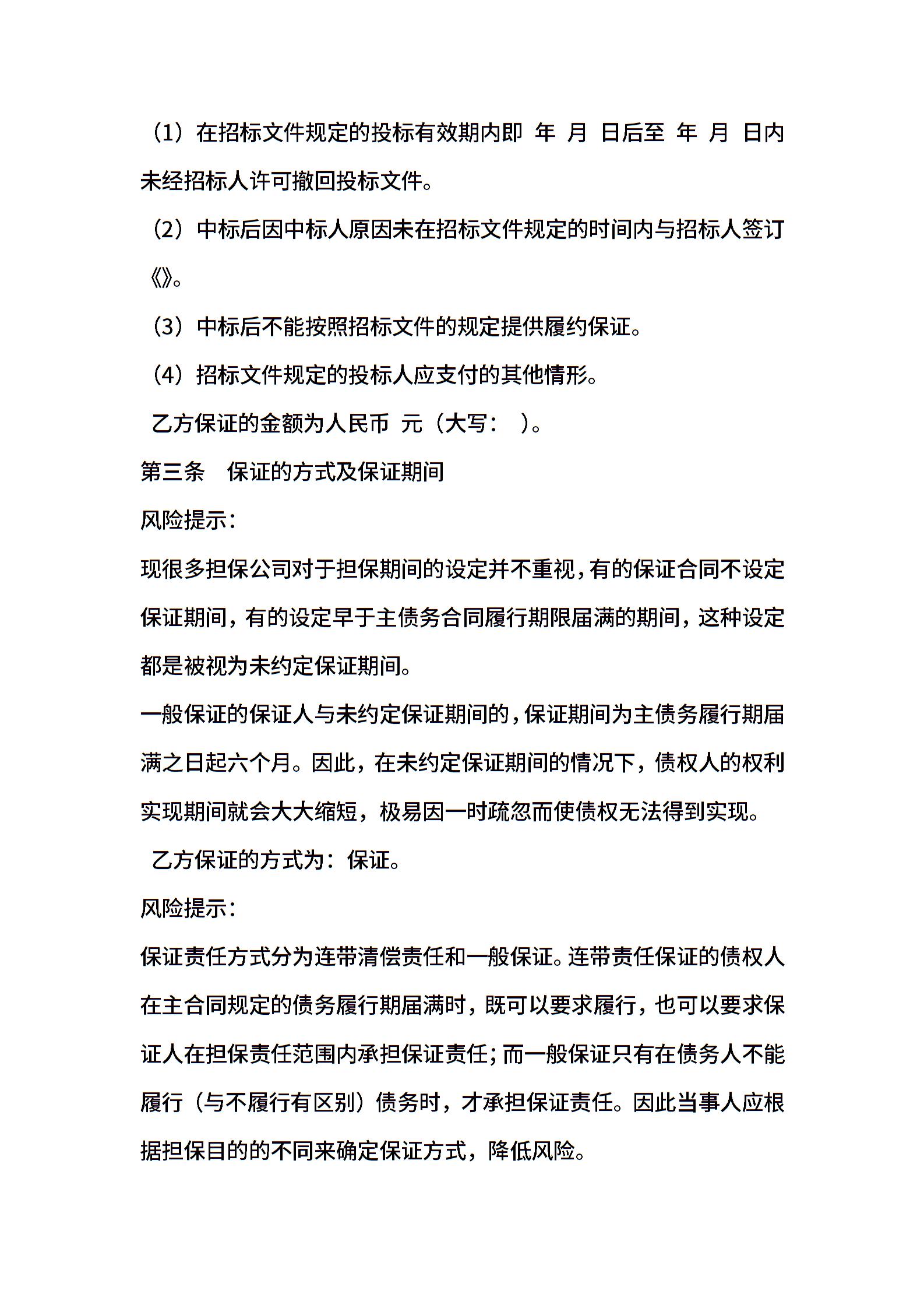 （1）在招标文件规定的投标有效期内即 年 月 日后至 年 月 日内未经招标人许可撤回投标文件。

（2）中标后因中标人原因未在招标文件规定的时间内与招标人签订《》。

（3）中标后不能按照招标文件的规定提供履约保证。

（4）招标文件规定的投标人应支付的其他情形。

乙方保证的金额为人民币 元（大写： ）。

第三条　保证的方式及保证期间

风险提示：

现很多担保公司对于担保期间的设定并不重视，有的保证合同不设定保证期间，有的设定早于主债务合同履行期限届满的期间，这种设定都是被视为未约定保证期间。

一般保证的保证人与未约定保证期间的，保证期间为主债务履行期届满之日起六个月。因此，在未约定保证期间的情况下，债权人的权利实现期间就会大大缩短，极易因一时疏忽而使债权无法得到实现。

乙方保证的方式为：保证。

风险提示：

保证责任方式分为连带清偿责任和一般保证。连带责任保证的债权人在主合同规定的债务履行期届满时，既可以要求履行，也可以要求保证人在担保责任范围内承担保证责任；而一般保证只有在债务人不能履行（与不履行有区别）债务时，才承担保证责任。因此当事人应根据担保目的的不同来确定保证方式，降低风险。